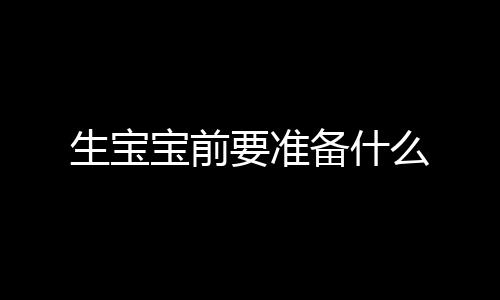 生宝宝前要准备什么